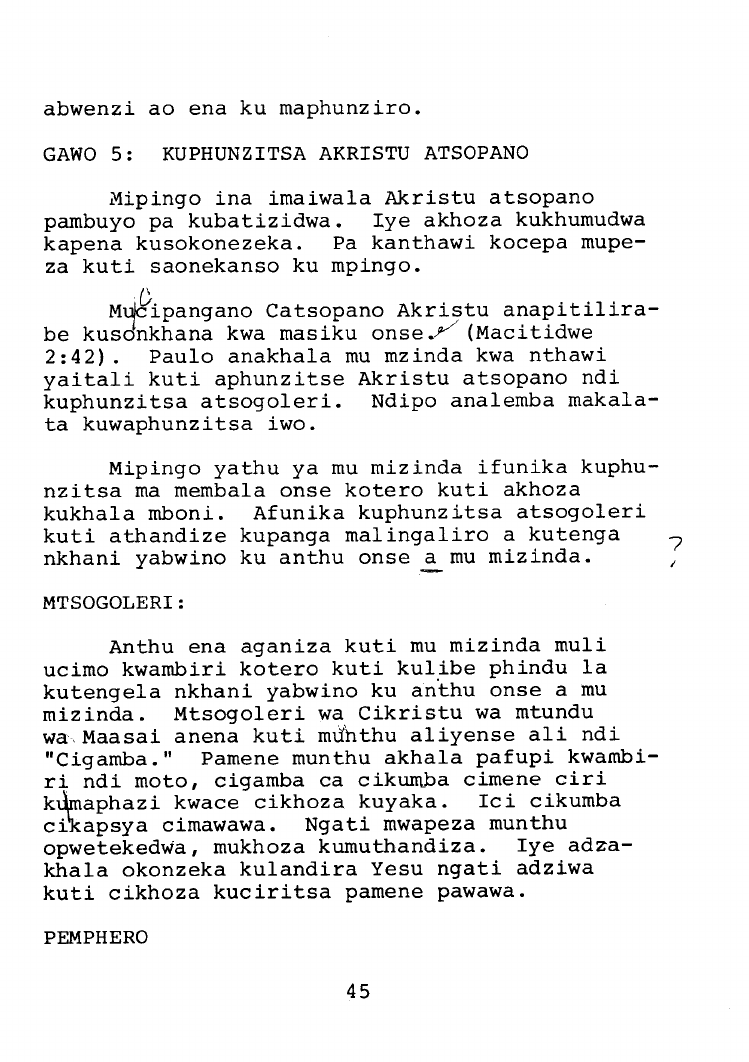 abwenzi ao ena ku maphunziro.

GAWO 5: KUPHUNZITSA AKRISTU ATSOPANO

Mipingo ina imaiwala Akristu atsopano pambuyo pa kubatizidwa. Iye akhoza kukhumudwa kapena kusokonezeka. Pa kanthawi kocepa mupeza kuti saonekanso ku mpingo.

Mucipangano Catsopano Akristu anapitilirabe kusonkhana kwa masiku onse. (Macitidwe 2:42). Paulo anakhala mu mzinda kwa nthawi yaitali kuti aphunzitse Akristu atsopano ndi kuphunzitsa atsogoleri. Ndipo analemba makalata kuwaphunzitsa iwo.

Mipingo yathu ya mu mizinda ifunika kuphunzitsa ma membala onse kotero kuti akhoza kukhala mboni. Afunika kuphunzitsa atsogoleri kuti athandize kupanga malingaliro a kutenga nkhani yabwino ku anthu onse a mu mizinda. ?

MTSOGOLERI:

Anthu ena aganiza kuti mu mizinda muli ucimo kwambiri kotero kuti kulibe phindu la kutengela nkhani yabwino ku anthu onse a mu mizinda. Mtsogoleri wa Cikristu wa mtundu wa Maasai anena kuti munthu aliyense ali ndi "Cigamba." Pamene munthu akhala pafupi kwambiri ndi moto, cigamba ca cikumba cimene ciri kumaphazi kwace cikhoza kuyaka. Ici cikumba cikapsya cimawawa. Ngati mwapeza munthu opwetekedwa, mukhoza kumuthandiza. Iye adzakhala okonzeka kulandira Yesu ngati adziwa kuti cikhoza kuciritsa pamene pawawa.

PEMPHERO

45